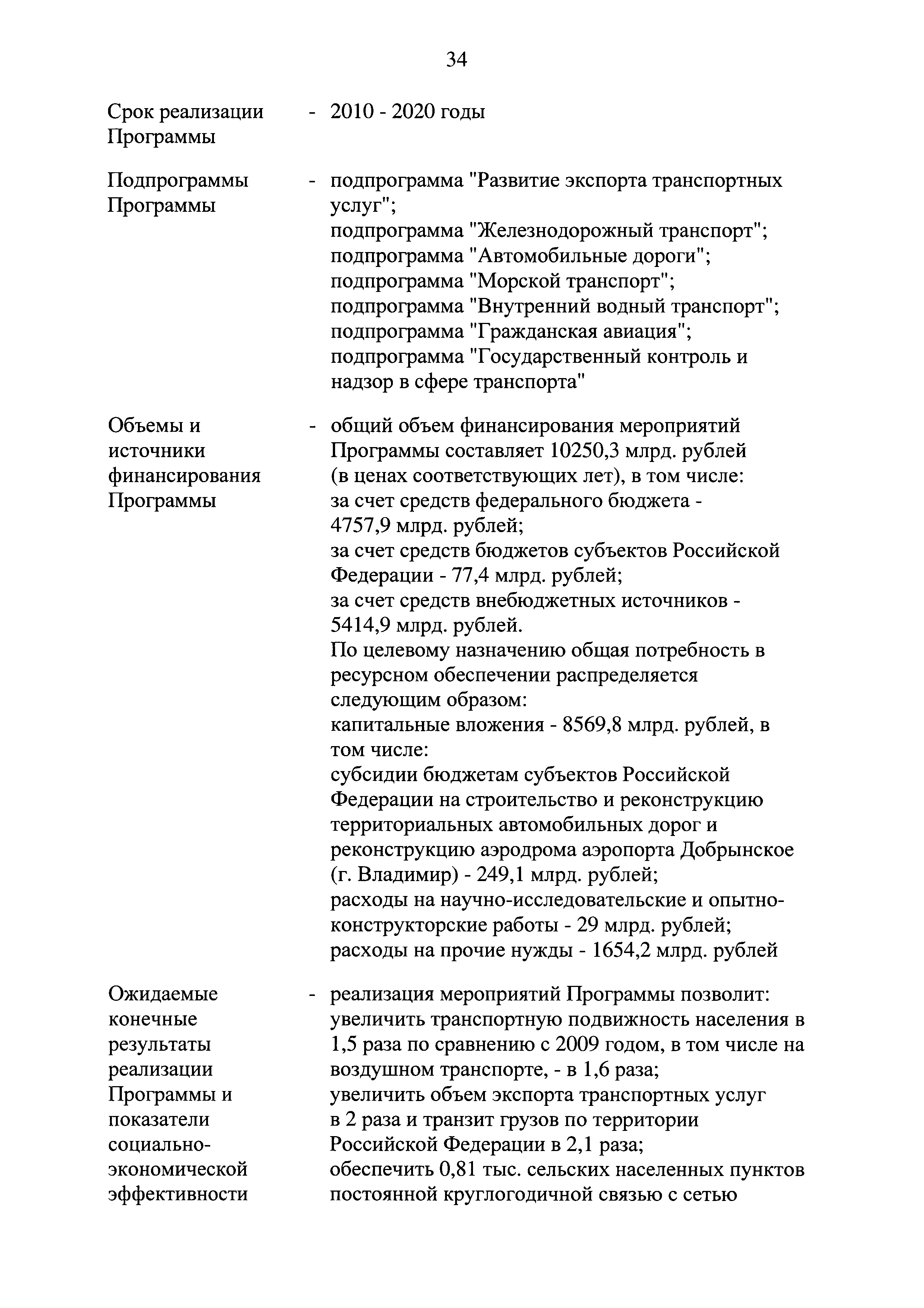 34

Срок реализации Программы - 2010 - 2020 годы

Подпрограммы Программы - подпрограмма "Развитие экспорта транспортных услуг";
подпрограмма "Железнодорожный транспорт";
подпрограмма "Автомобильные дороги";
подпрограмма "Морской транспорт";
подпрограмма "Внутренний водный транспорт";
подпрограмма "Гражданская авиация";
подпрограмма "Государственный контроль и надзор в сфере транспорта"

Объемы и источники финансирования Программы - общий объем финансирования мероприятий Программы составляет 10250,3 млрд. рублей (в ценах соответствующих лет), в том числе:
за счет средств федерального бюджета - 4757,9 млрд. рублей;
за счет средств бюджетов субъектов Российской Федерации - 77,4 млрд. рублей;
за счет средств внебюджетных источников - 5414,9 млрд. рублей.
По целевому назначению общая потребность в ресурсном обеспечении распределяется следующим образом:
капитальные вложения - 8569,8 млрд. рублей, в том числе:
субсидии бюджетам субъектов Российской Федерации на строительство и реконструкцию территориальных автомобильных дорог и реконструкцию аэродрома аэропорта Добрынское (г. Владимир) - 249,1 млрд. рублей;
расходы на научно-исследовательские и опытно-конструкторские работы - 29 млрд. рублей;
расходы на прочие нужды - 1654,2 млрд. рублей

Ожидаемые конечные результаты реализации Программы и показатели социально-экономической эффективности - реализация мероприятий Программы позволит:
увеличить транспортную подвижность населения в 1,5 раза по сравнению с 2009 годом, в том числе на воздушном транспорте, - в 1,6 раза;
увеличить объем экспорта транспортных услуг в 2 раза и транзит грузов по территории Российской Федерации в 2,1 раза;
обеспечить 0,81 тыс. сельских населенных пунктов постоянной круглогодичной связью с сетью